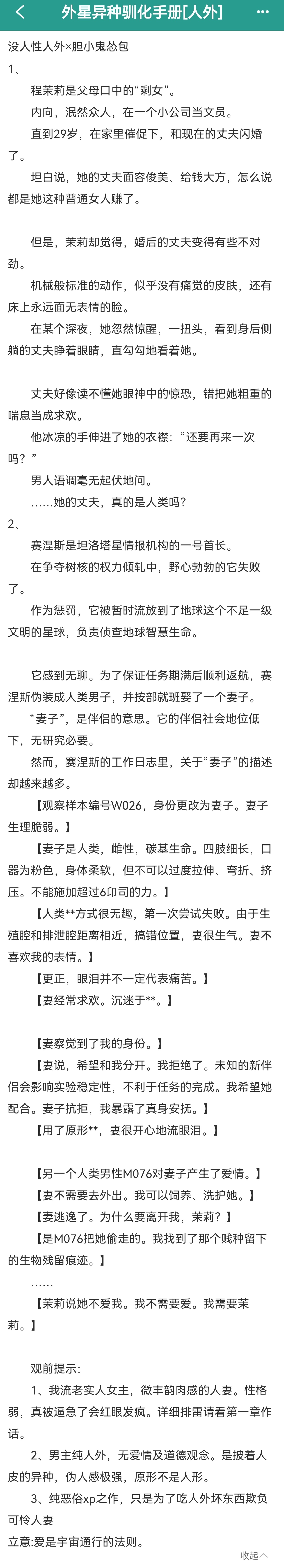 外星异种驯化手册[人外]

没人性人外×胆小鬼怂包

1、

程茉莉是父母口中的“剩女”。

内向，泯然众人，在一个小公司当文员。

直到29岁，在家里催促下，和现在的丈夫闪婚了。

坦白说，她的丈夫面容俊美、给钱大方，怎么说都是她这种普通女人赚了。

但是，茉莉却觉得，婚后的丈夫变得有些不对劲。

机械般标准的动作，似乎没有痛觉的皮肤，还有床上永远面无表情的脸。

在某个深夜，她忽然惊醒，一扭头，看到身后侧躺的丈夫睁着眼睛，直勾勾地看着她。

丈夫好像读不懂她眼神中的惊恐，错把她粗重的喘息当成求欢。

他冰凉的手伸进了她的衣襟：“还要再来一次吗？”

男人语调毫无起伏地问。

……她的丈夫，真的是人类吗？

2、

赛涅斯是坦洛塔星情报机构的一号首长。

在争夺树核的权力倾轧中，野心勃勃的它失败了。

作为惩罚，它被暂时流放到了地球这个不足一级文明的星球，负责侦查地球智慧生命。

它感到无聊。为了保证任务期满后顺利返航，赛涅斯伪装成人类男子，并按部就班娶了一个妻子。

“妻子”，是伴侣的意思。它的伴侣社会地位低下，无研究必要。

然而，赛涅斯的工作日志里，关于“妻子”的描述却越来越多。

【观察样本编号W026，身份更改为妻子。妻子生理脆弱。】

【妻子是人类，雌性，碳基生命。四肢细长，口器为粉色，身体柔软，但不可以过度拉伸、弯折、挤压。不能施加超过6印司的力。】

【人类**方式很无趣，第一次尝试失败。由于生殖腔和排泄腔距离相近，搞错位置，妻很生气。妻不喜欢我的表情。】

【更正，眼泪并不一定代表痛苦。】

【妻经常求欢。沉迷于**。】

【妻察觉到了我的身份。】

【妻说，希望和我分开。我拒绝了。未知的新伴侣会影响实验稳定性，不利于任务的完成。我希望她配合。妻子抗拒，我暴露了真身安抚。】

【用了原形**，妻很开心地流眼泪。】

【另一个人类男性M076对妻子产生了爱情。】

【妻不需要去外出。我可以饲养、洗护她。】

【妻逃逸了。为什么要离开我，茉莉？】

【是M076把她偷走的。我找到了那个贱种留下的生物残留痕迹。】

……

【茉莉说她不爱我。我不需要爱。我需要茉莉。】

观前提示：

1、我流老实人女主，微丰韵肉感的人妻。性格弱，真被逼急了会红眼发疯。详细排雷请看第一章作话。

2、男主纯人外，无爱情及道德观念。是披着人皮的异种，伪人感极强，原形不是人形。

3、纯恶俗xp之作，只是为了吃人外坏东西欺负可怜人妻

立意:爱是宇宙通行的法则。

收起